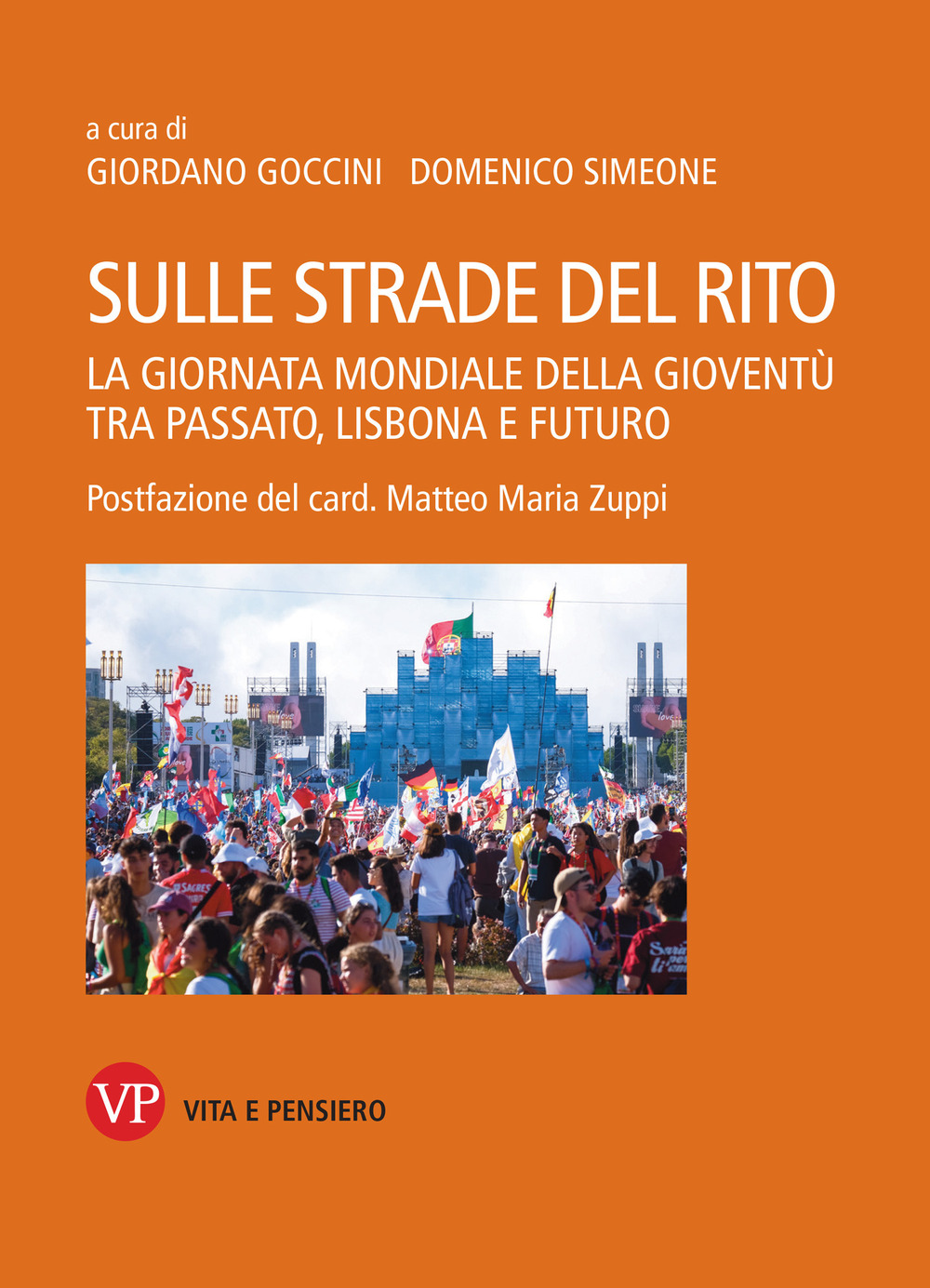 a cura di
GIORDANO GOCCINI DOMENICO SIMEONE

SULLE STRADE DEL RITO

LA GIORNATA MONDIALE DELLA GIOVENTÙ TRA PASSATO, LISBONA E FUTURO

Postfazione del card. Matteo Maria Zuppi

VP VITA E PENSIERO